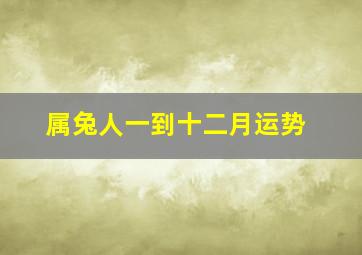 属兔人一到十二月运势